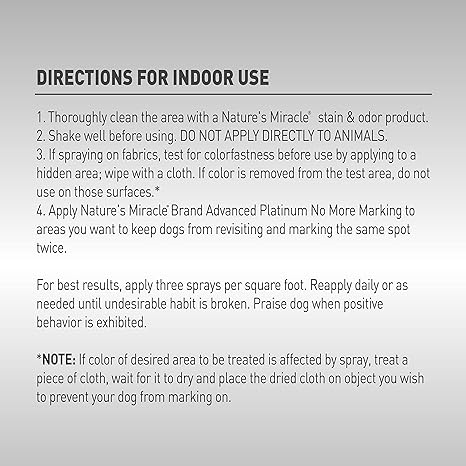 DIRECTIONS FOR INDOOR USE

1. Thoroughly clean the area with a Nature's Miracle® stain & odor product.
2. Shake well before using. DO NOT APPLY DIRECTLY TO ANIMALS.
3. If spraying on fabrics, test for colorfastness before use by applying to a hidden area; wipe with a cloth. If color is removed from the test area, do not use on those surfaces.*
4. Apply Nature's Miracle® Brand Advanced Platinum No More Marking to areas you want to keep dogs from revisiting and marking the same spot twice.

For best results, apply three sprays per square foot. Reapply daily or as needed until undesirable habit is broken. Praise dog when positive behavior is exhibited.

*NOTE: If color of desired area to be treated is affected by spray, treat a piece of cloth, wait for it to dry and place the dried cloth on object you wish to prevent your dog from marking on.